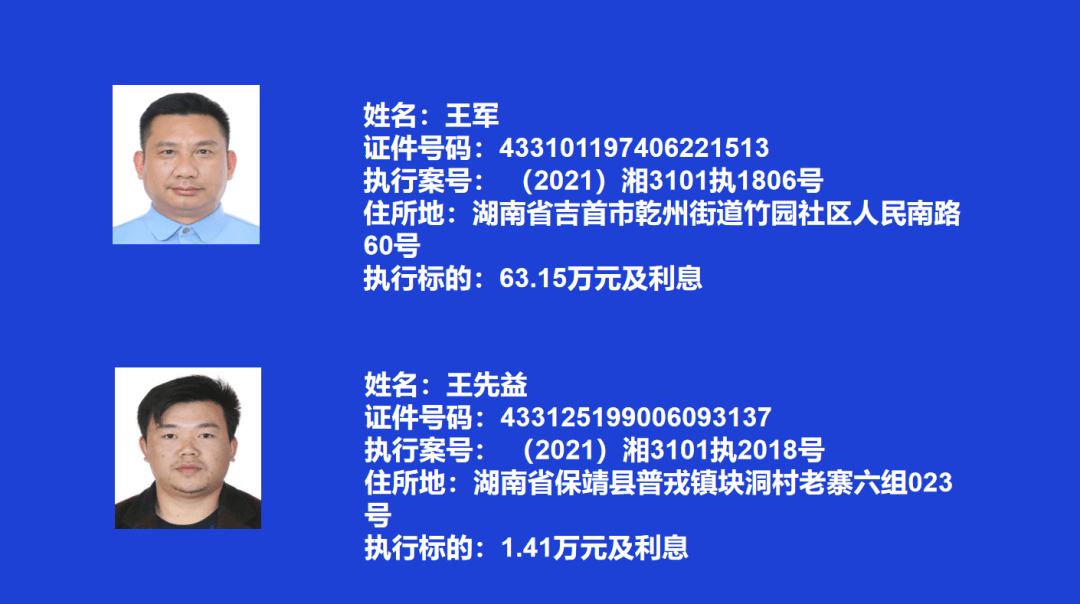 姓名：王军
证件号码：433101197406221513
执行案号：（2021）湘3101执1806号
住所地：湖南省吉首市乾州街道竹园社区人民南路60号
执行标的：63.15万元及利息

姓名：王先益
证件号码：433125199006093137
执行案号：（2021）湘3101执2018号
住所地：湖南省保靖县普戎镇块洞村老寨六组023号
执行标的：1.41万元及利息